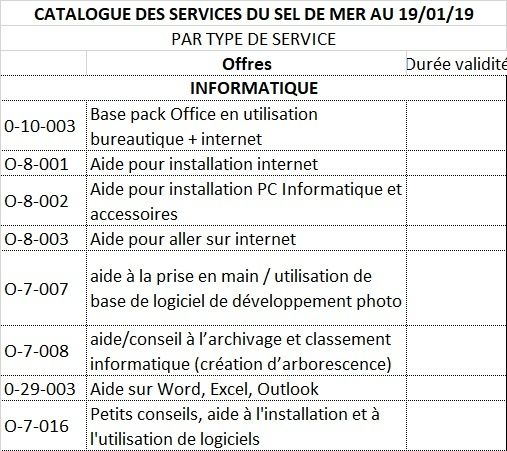 CATALOGUE DES SERVICES DU SEL DE MER AU 19/01/19

PAR TYPE DE SERVICE

| | Offres | Durée validité |
|---|---|---|
| | INFORMATIQUE | |
| 0-10-003 | Base pack Office en utilisation bureautique + internet | |
| O-8-001 | Aide pour installation internet | |
| O-8-002 | Aide pour installation PC Informatique et accessoires | |
| O-8-003 | Aide pour aller sur internet | |
| O-7-007 | aide à la prise en main / utilisation de base de logiciel de développement photo | |
| O-7-008 | aide/conseil à l’archivage et classement informatique (création d’arborescence) | |
| 0-29-003 | Aide sur Word, Excel, Outlook | |
| O-7-016 | Petits conseils, aide à l'installation et à l'utilisation de logiciels | |